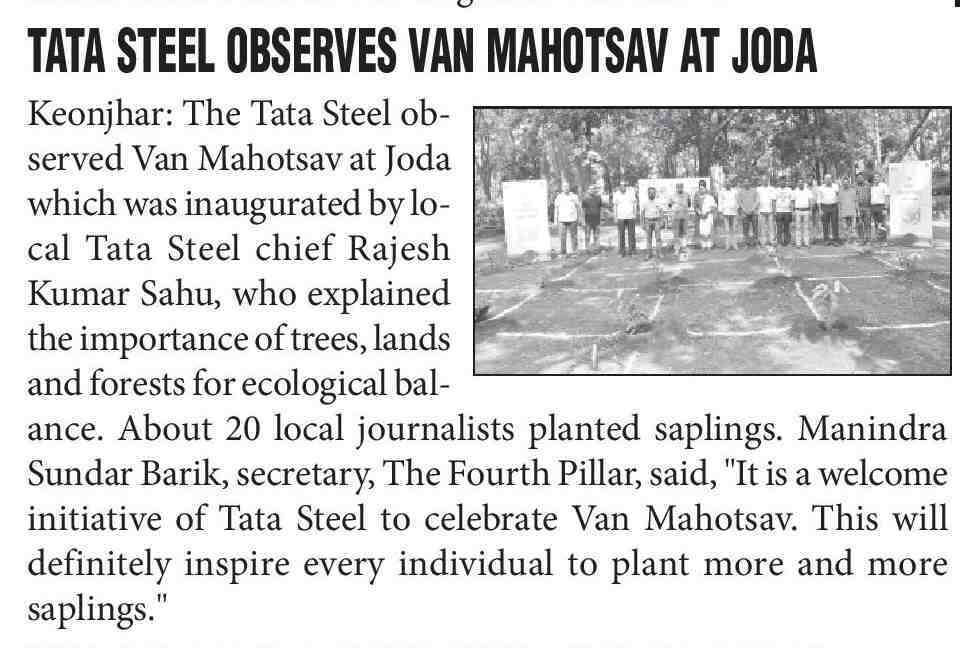 TATA STEEL OBSERVES VAN MAHOTSAV AT JODA

Keonjhar: The Tata Steel observed Van Mahotsav at Joda which was inaugurated by local Tata Steel chief Rajesh Kumar Sahu, who explained the importance of trees, lands and forests for ecological balance. About 20 local journalists planted saplings. Manindra Sundar Barik, secretary, The Fourth Pillar, said, "It is a welcome initiative of Tata Steel to celebrate Van Mahotsav. This will definitely inspire every individual to plant more and more saplings."